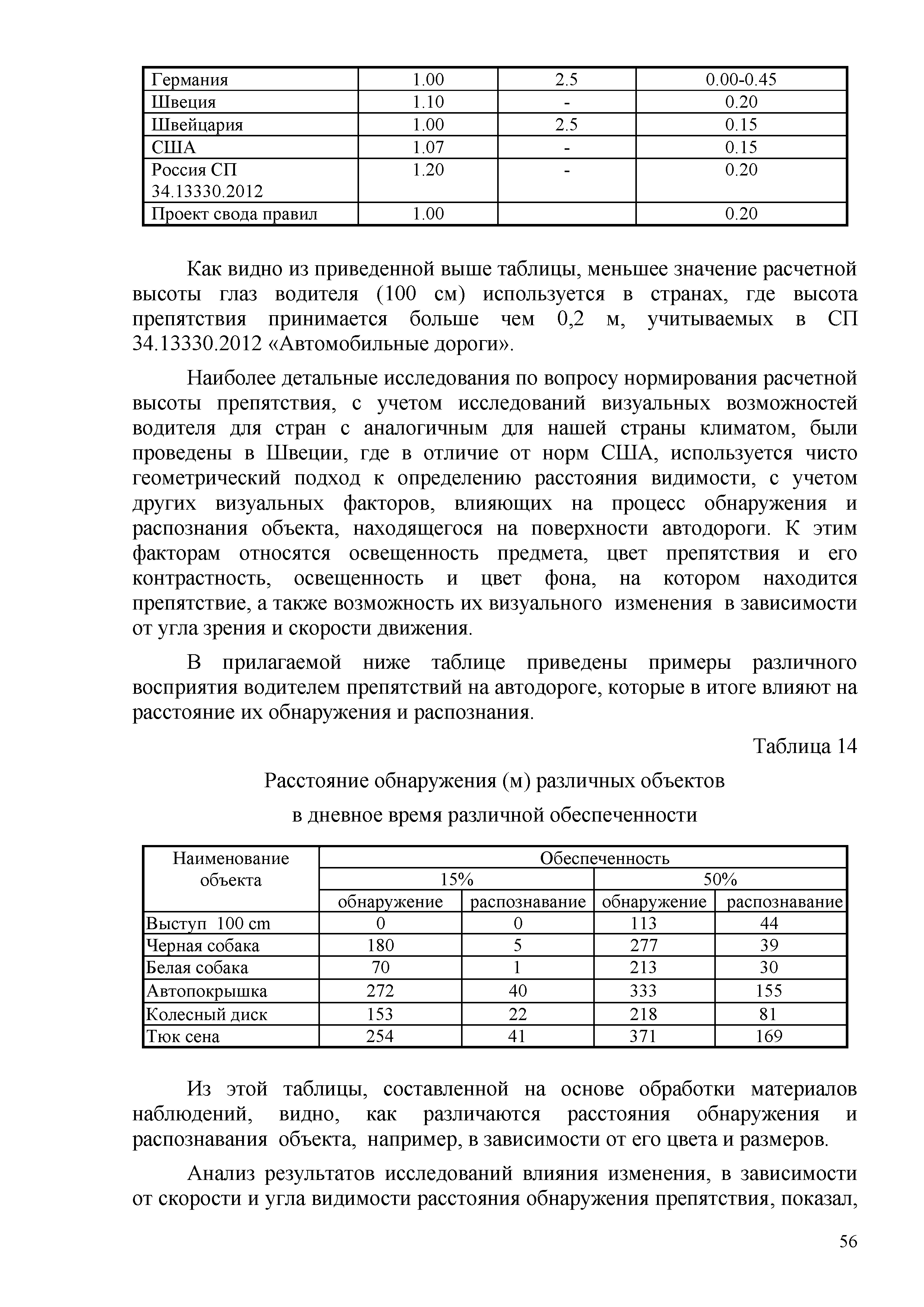 | Германия | 1.00 | 2.5 | 0.00-0.45 |
|---|---|---|---|
| Швеция | 1.10 | - | 0.20 |
| Швейцария | 1.00 | 2.5 | 0.15 |
| США | 1.07 | - | 0.15 |
| Россия СП 34.13330.2012 | 1.20 | - | 0.20 |
| Проект свода правил | 1.00 | | 0.20 |

Как видно из приведенной выше таблицы, меньшее значение расчетной высоты глаз водителя (100 см) используется в странах, где высота препятствия принимается больше чем 0,2 м, учитываемых в СП 34.13330.2012 «Автомобильные дороги».

Наиболее детальные исследования по вопросу нормирования расчетной высоты препятствия, с учетом исследований визуальных возможностей водителя для стран с аналогичным для нашей страны климатом, были проведены в Швеции, где в отличие от норм США, используется чисто геометрический подход к определению расстояния видимости, с учетом других визуальных факторов, влияющих на процесс обнаружения и распознания объекта, находящегося на поверхности автодороги. К этим факторам относятся освещенность предмета, цвет препятствия и его контрастность, освещенность и цвет фона, на котором находится препятствие, а также возможность их визуального изменения в зависимости от угла зрения и скорости движения.

В прилагаемой ниже таблице приведены примеры различного восприятия водителем препятствий на автодороге, которые в итоге влияют на расстояние их обнаружения и распознания.

Таблица 14

Расстояние обнаружения (м) различных объектов в дневное время различной обеспеченности

| Наименование объекта | Обеспеченность | | | |
|---|---|---|---|---|
| | 15% | | 50% | |
| | обнаружение | распознавание | обнаружение | распознавание |
| Выступ 100 cm | 0 | 0 | 113 | 44 |
| Черная собака | 180 | 5 | 277 | 39 |
| Белая собака | 70 | 1 | 213 | 30 |
| Автопокрышка | 272 | 40 | 333 | 155 |
| Колесный диск | 153 | 22 | 218 | 81 |
| Тюк сена | 254 | 41 | 371 | 169 |

Из этой таблицы, составленной на основе обработки материалов наблюдений, видно, как различаются расстояния обнаружения и распознавания объекта, например, в зависимости от его цвета и размеров.

Анализ результатов исследований влияния изменения, в зависимости от скорости и угла видимости расстояния обнаружения препятствия, показал,

56